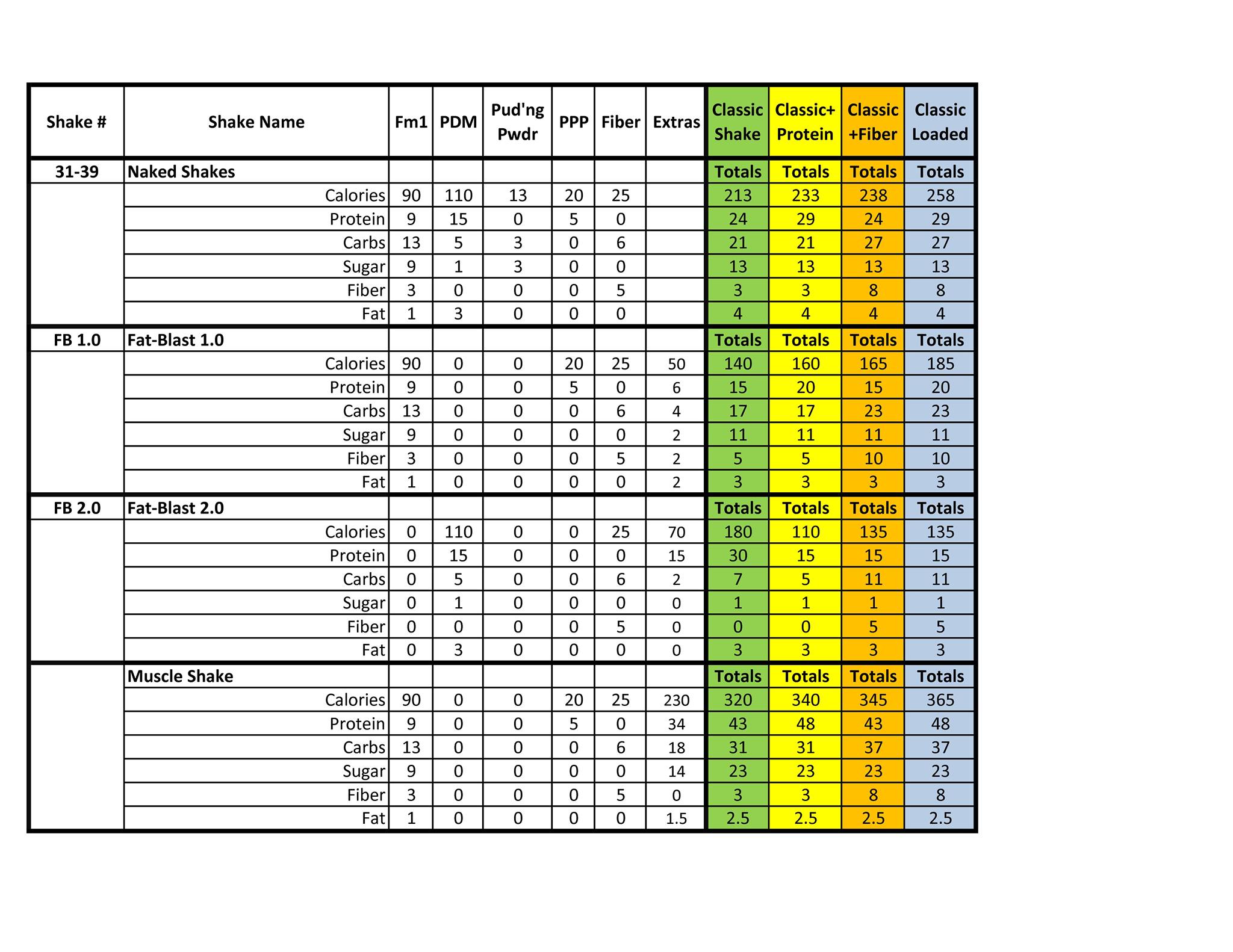 | Shake # | Shake Name | Fm1 | PDM | Pud'ng Pwdr | PPP | Fiber | Extras | Classic Shake | Classic+ Protein | Classic +Fiber | Classic Loaded |
|---|---|---|---|---|---|---|---|---|---|---|---|
| 31-39 | Naked Shakes | | | | | | | Totals | Totals | Totals | Totals |
| | Calories | 90 | 110 | 13 | 20 | 25 | | 213 | 233 | 238 | 258 |
| | Protein | 9 | 15 | 0 | 5 | 0 | | 24 | 29 | 24 | 29 |
| | Carbs | 13 | 5 | 3 | 0 | 6 | | 21 | 21 | 27 | 27 |
| | Sugar | 9 | 1 | 3 | 0 | 0 | | 13 | 13 | 13 | 13 |
| | Fiber | 3 | 0 | 0 | 0 | 5 | | 3 | 3 | 8 | 8 |
| | Fat | 1 | 3 | 0 | 0 | 0 | | 4 | 4 | 4 | 4 |
| FB 1.0 | Fat-Blast 1.0 | | | | | | | Totals | Totals | Totals | Totals |
| | Calories | 90 | 0 | 0 | 20 | 25 | 50 | 140 | 160 | 165 | 185 |
| | Protein | 9 | 0 | 0 | 5 | 0 | 6 | 15 | 20 | 15 | 20 |
| | Carbs | 13 | 0 | 0 | 0 | 6 | 4 | 17 | 17 | 23 | 23 |
| | Sugar | 9 | 0 | 0 | 0 | 0 | 2 | 11 | 11 | 11 | 11 |
| | Fiber | 3 | 0 | 0 | 0 | 5 | 2 | 5 | 5 | 10 | 10 |
| | Fat | 1 | 0 | 0 | 0 | 0 | 2 | 3 | 3 | 3 | 3 |
| FB 2.0 | Fat-Blast 2.0 | | | | | | | Totals | Totals | Totals | Totals |
| | Calories | 0 | 110 | 0 | 0 | 25 | 70 | 180 | 110 | 135 | 135 |
| | Protein | 0 | 15 | 0 | 0 | 0 | 15 | 30 | 15 | 15 | 15 |
| | Carbs | 0 | 5 | 0 | 0 | 6 | 2 | 7 | 5 | 11 | 11 |
| | Sugar | 0 | 1 | 0 | 0 | 0 | 0 | 1 | 1 | 1 | 1 |
| | Fiber | 0 | 0 | 0 | 0 | 5 | 0 | 0 | 0 | 5 | 5 |
| | Fat | 0 | 3 | 0 | 0 | 0 | 0 | 3 | 3 | 3 | 3 |
| | Muscle Shake | | | | | | | Totals | Totals | Totals | Totals |
| | Calories | 90 | 0 | 0 | 20 | 25 | 230 | 320 | 340 | 345 | 365 |
| | Protein | 9 | 0 | 0 | 5 | 0 | 34 | 43 | 48 | 43 | 48 |
| | Carbs | 13 | 0 | 0 | 0 | 6 | 18 | 31 | 31 | 37 | 37 |
| | Sugar | 9 | 0 | 0 | 0 | 0 | 14 | 23 | 23 | 23 | 23 |
| | Fiber | 3 | 0 | 0 | 0 | 5 | 0 | 3 | 3 | 8 | 8 |
| | Fat | 1 | 0 | 0 | 0 | 0 | 1.5 | 2.5 | 2.5 | 2.5 | 2.5 |